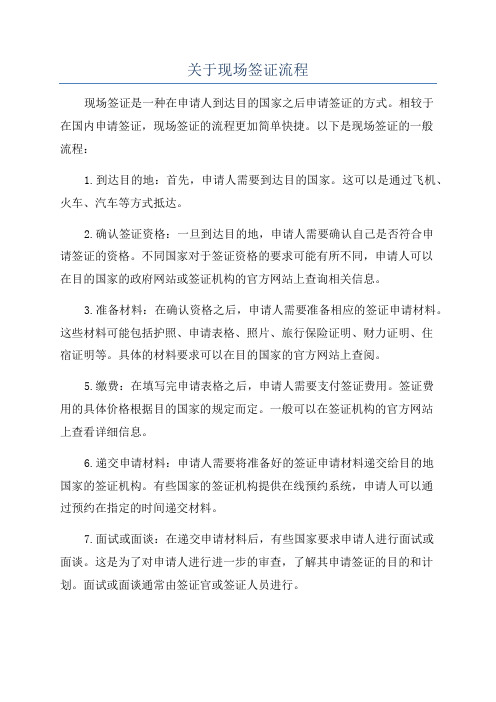 关于现场签证流程

现场签证是一种在申请人到达目的国家之后申请签证的方式。相较于在国内申请签证，现场签证的流程更加简单快捷。以下是现场签证的一般流程：

1.到达目的地：首先，申请人需要到达目的国家。这可以是通过飞机、火车、汽车等方式抵达。

2.确认签证资格：一旦到达目的地，申请人需要确认自己是否符合申请签证的资格。不同国家对于签证资格的要求可能有所不同，申请人可以在目的国家的政府网站或签证机构的官方网站上查询相关信息。

3.准备材料：在确认资格之后，申请人需要准备相应的签证申请材料。这些材料可能包括护照、申请表格、照片、旅行保险证明、财力证明、住宿证明等。具体的材料要求可以在目的国家的官方网站上查阅。

5.缴费：在填写完申请表格之后，申请人需要支付签证费用。签证费用的具体价格根据目的国家的规定而定。一般可以在签证机构的官方网站上查看详细信息。

6.递交申请材料：申请人需要将准备好的签证申请材料递交给目的地国家的签证机构。有些国家的签证机构提供在线预约系统，申请人可以通过预约在指定的时间递交材料。

7.面试或面谈：在递交申请材料后，有些国家要求申请人进行面试或面谈。这是为了对申请人进行进一步的审查，了解其申请签证的目的和计划。面试或面谈通常由签证官或签证人员进行。